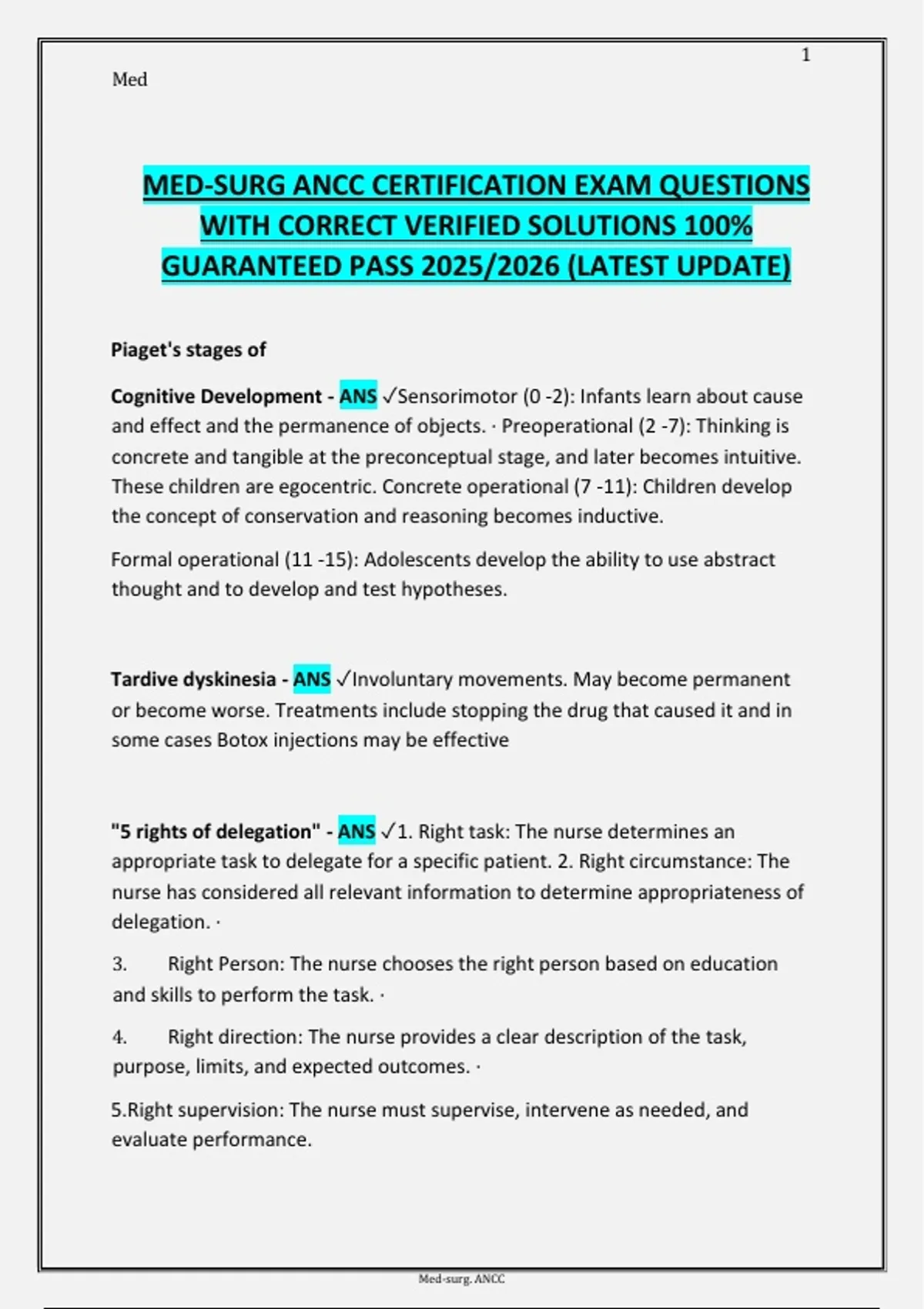 1

Med

MED-SURG ANCC CERTIFICATION EXAM QUESTIONS WITH CORRECT VERIFIED SOLUTIONS 100% GUARANTEED PASS 2025/2026 (LATEST UPDATE)

Piaget's stages of

Cognitive Development - ANS ✓Sensorimotor (0 -2): Infants learn about cause and effect and the permanence of objects. · Preoperational (2 -7): Thinking is concrete and tangible at the preconceptual stage, and later becomes intuitive. These children are egocentric. Concrete operational (7 -11): Children develop the concept of conservation and reasoning becomes inductive.

Formal operational (11 -15): Adolescents develop the ability to use abstract thought and to develop and test hypotheses.

Tardive dyskinesia - ANS ✓Involuntary movements. May become permanent or become worse. Treatments include stopping the drug that caused it and in some cases Botox injections may be effective

"5 rights of delegation" - ANS ✓1. Right task: The nurse determines an appropriate task to delegate for a specific patient. 2. Right circumstance: The nurse has considered all relevant information to determine appropriateness of delegation. ·

3. Right Person: The nurse chooses the right person based on education and skills to perform the task. ·

4. Right direction: The nurse provides a clear description of the task, purpose, limits, and expected outcomes. ·

5.Right supervision: The nurse must supervise, intervene as needed, and evaluate performance.

Med-surg. ANCC